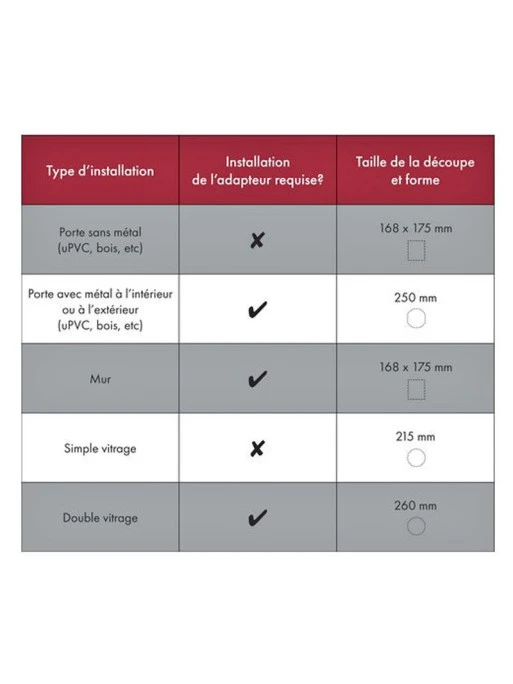 | Type d'installation | Installation de l'adapteur requise? | Taille de la découpe et forme |
|---|---|---|
| Porte sans métal (uPVC, bois, etc) | ✘ | 168 x 175 mm |
| Porte avec métal à l'intérieur ou à l'extérieur (uPVC, bois, etc) | ✔ | 250 mm |
| Mur | ✔ | 168 x 175 mm |
| Simple vitrage | ✘ | 215 mm |
| Double vitrage | ✔ | 260 mm |